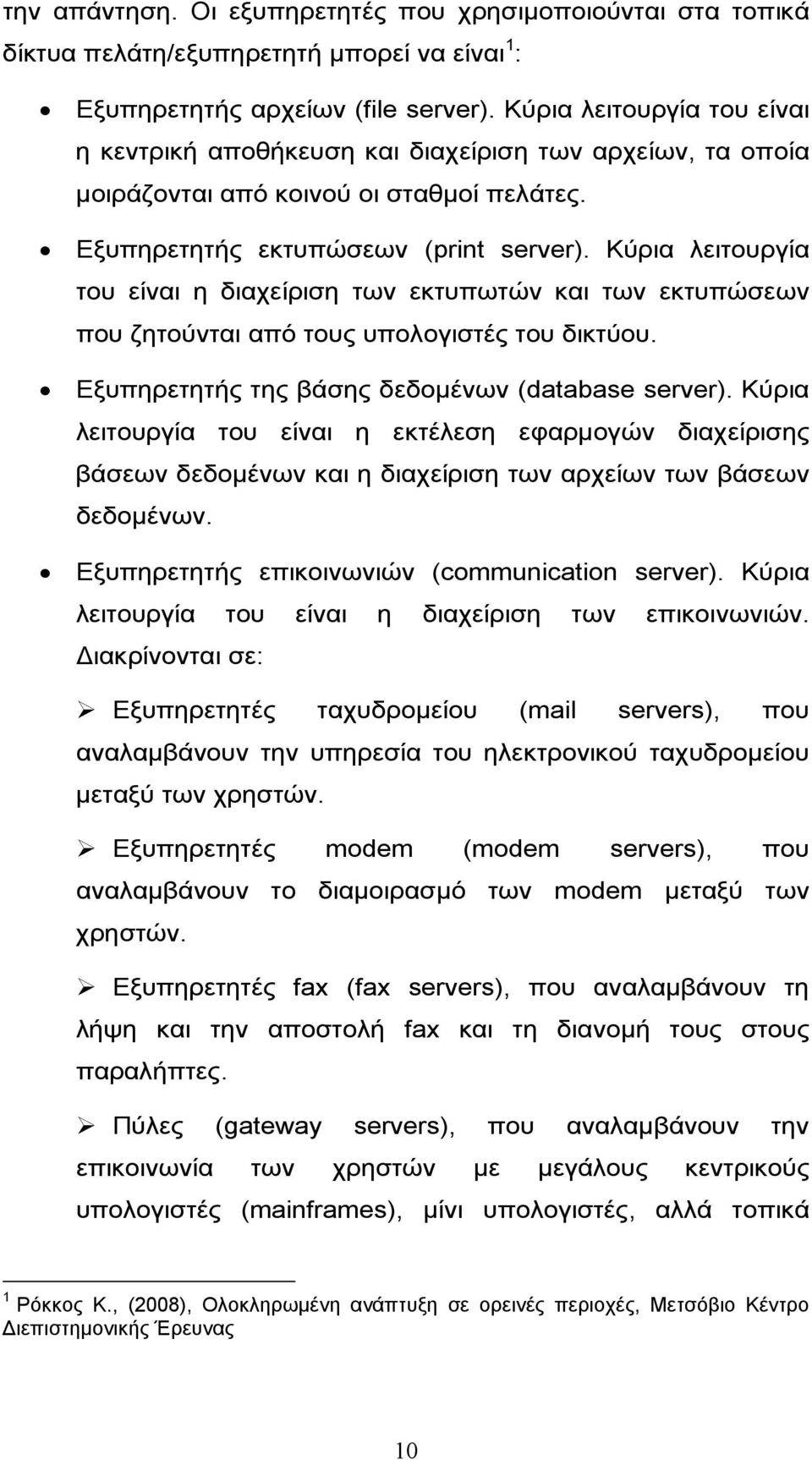 την απάντηση. Οι εξυπηρετητές που χρησιμοποιούνται στα τοπικά δίκτυα πελάτη/εξυπηρετητή μπορεί να είναι $^1$:

• Εξυπηρετητής αρχείων (file server). Κύρια λειτουργία του είναι η κεντρική αποθήκευση και διαχείριση των αρχείων, τα οποία μοιράζονται από κοινού οι σταθμοί πελάτες.

• Εξυπηρετητής εκτυπώσεων (print server). Κύρια λειτουργία του είναι η διαχείριση των εκτυπωτών και των εκτυπώσεων που ζητούνται από τους υπολογιστές του δικτύου.

• Εξυπηρετητής της βάσης δεδομένων (database server). Κύρια λειτουργία του είναι η εκτέλεση εφαρμογών διαχείρισης βάσεων δεδομένων και η διαχείριση των αρχείων των βάσεων δεδομένων.

• Εξυπηρετητής επικοινωνιών (communication server). Κύρια λειτουργία του είναι η διαχείριση των επικοινωνιών. Διακρίνονται σε:

➢ Εξυπηρετητές ταχυδρομείου (mail servers), που αναλαμβάνουν την υπηρεσία του ηλεκτρονικού ταχυδρομείου μεταξύ των χρηστών.

➢ Εξυπηρετητές modem (modem servers), που αναλαμβάνουν το διαμοιρασμό των modem μεταξύ των χρηστών.

➢ Εξυπηρετητές fax (fax servers), που αναλαμβάνουν τη λήψη και την αποστολή fax και τη διανομή τους στους παραλήπτες.

➢ Πύλες (gateway servers), που αναλαμβάνουν την επικοινωνία των χρηστών με μεγάλους κεντρικούς υπολογιστές (mainframes), μίνι υπολογιστές, αλλά τοπικά

$^1$ Ρόκκος Κ., (2008), Ολοκληρωμένη ανάπτυξη σε ορεινές περιοχές, Μετσόβιο Κέντρο Διεπιστημονικής Έρευνας

10